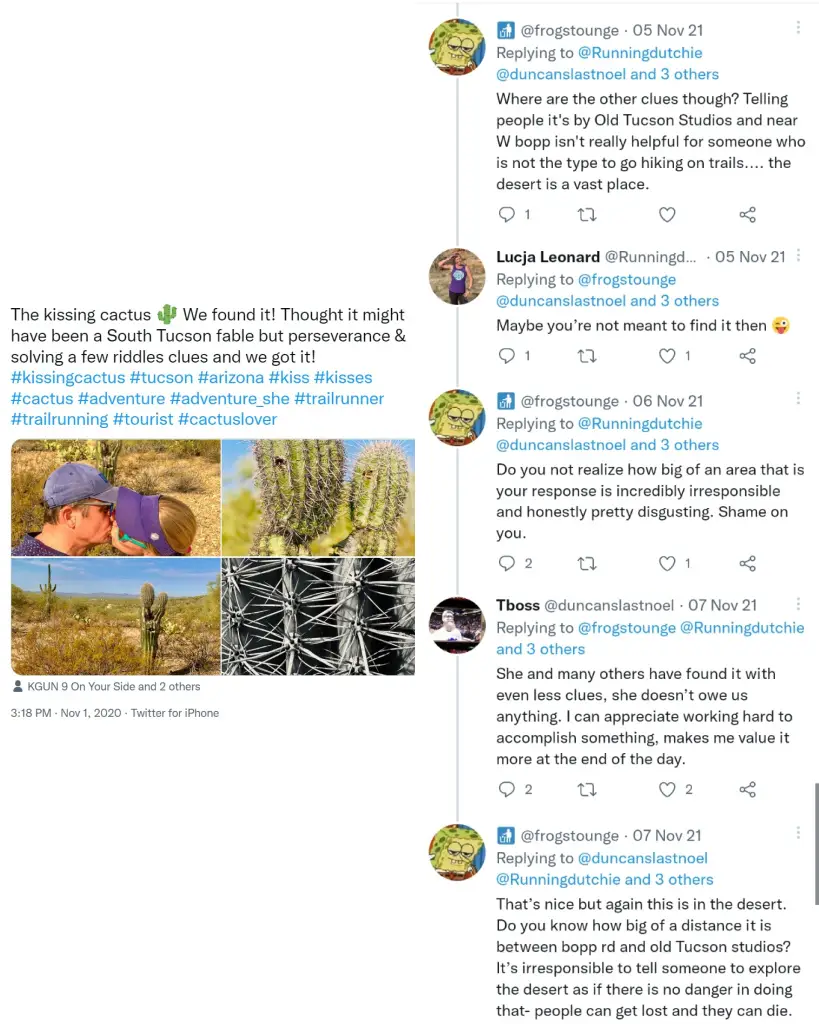 The kissing cactus 🌵 We found it! Thought it might have been a South Tucson fable but perseverance & solving a few riddles clues and we got it! #kissingcactus #tucson #arizona #kiss #kisses #cactus #adventure #adventure_she #trailrunner #trailrunning #tourist #cactuslover

KGUN 9 On Your Side and 2 others

3:18 PM · Nov 1, 2020 · Twitter for iPhone

@frogstounge · 05 Nov 21
Replying to @Runningdutchie @duncanslastnoel and 3 others
Where are the other clues though? Telling people it's by Old Tucson Studios and near W bopp isn't really helpful for someone who is not the type to go hiking on trails.... the desert is a vast place.

1

Lucja Leonard @Runningd... · 05 Nov 21
Replying to @frogstounge @duncanslastnoel and 3 others
Maybe you're not meant to find it then 😜

1 1

@frogstounge · 06 Nov 21
Replying to @Runningdutchie @duncanslastnoel and 3 others
Do you not realize how big of an area that is your response is incredibly irresponsible and honestly pretty disgusting. Shame on you.

2 1

Tboss @duncanslastnoel · 07 Nov 21
Replying to @frogstounge @Runningdutchie and 3 others
She and many others have found it with even less clues, she doesn't owe us anything. I can appreciate working hard to accomplish something, makes me value it more at the end of the day.

2 2

@frogstounge · 07 Nov 21
Replying to @duncanslastnoel @Runningdutchie and 3 others
That's nice but again this is in the desert. Do you know how big of a distance it is between bopp rd and old Tucson studios? It's irresponsible to tell someone to explore the desert as if there is no danger in doing that- people can get lost and they can die.